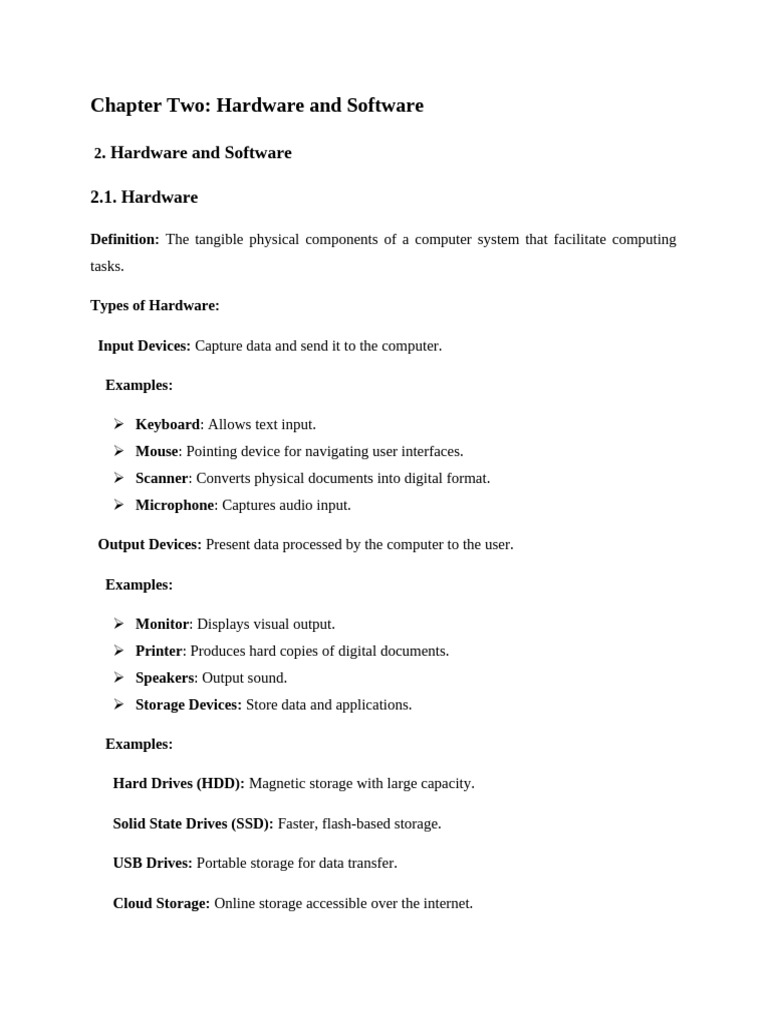 Chapter Two: Hardware and Software

2. Hardware and Software

2.1. Hardware

Definition: The tangible physical components of a computer system that facilitate computing tasks.

Types of Hardware:

Input Devices: Capture data and send it to the computer.

Examples:

➢ Keyboard: Allows text input.
➢ Mouse: Pointing device for navigating user interfaces.
➢ Scanner: Converts physical documents into digital format.
➢ Microphone: Captures audio input.

Output Devices: Present data processed by the computer to the user.

Examples:

➢ Monitor: Displays visual output.
➢ Printer: Produces hard copies of digital documents.
➢ Speakers: Output sound.
➢ Storage Devices: Store data and applications.

Examples:

Hard Drives (HDD): Magnetic storage with large capacity.

Solid State Drives (SSD): Faster, flash-based storage.

USB Drives: Portable storage for data transfer.

Cloud Storage: Online storage accessible over the internet.